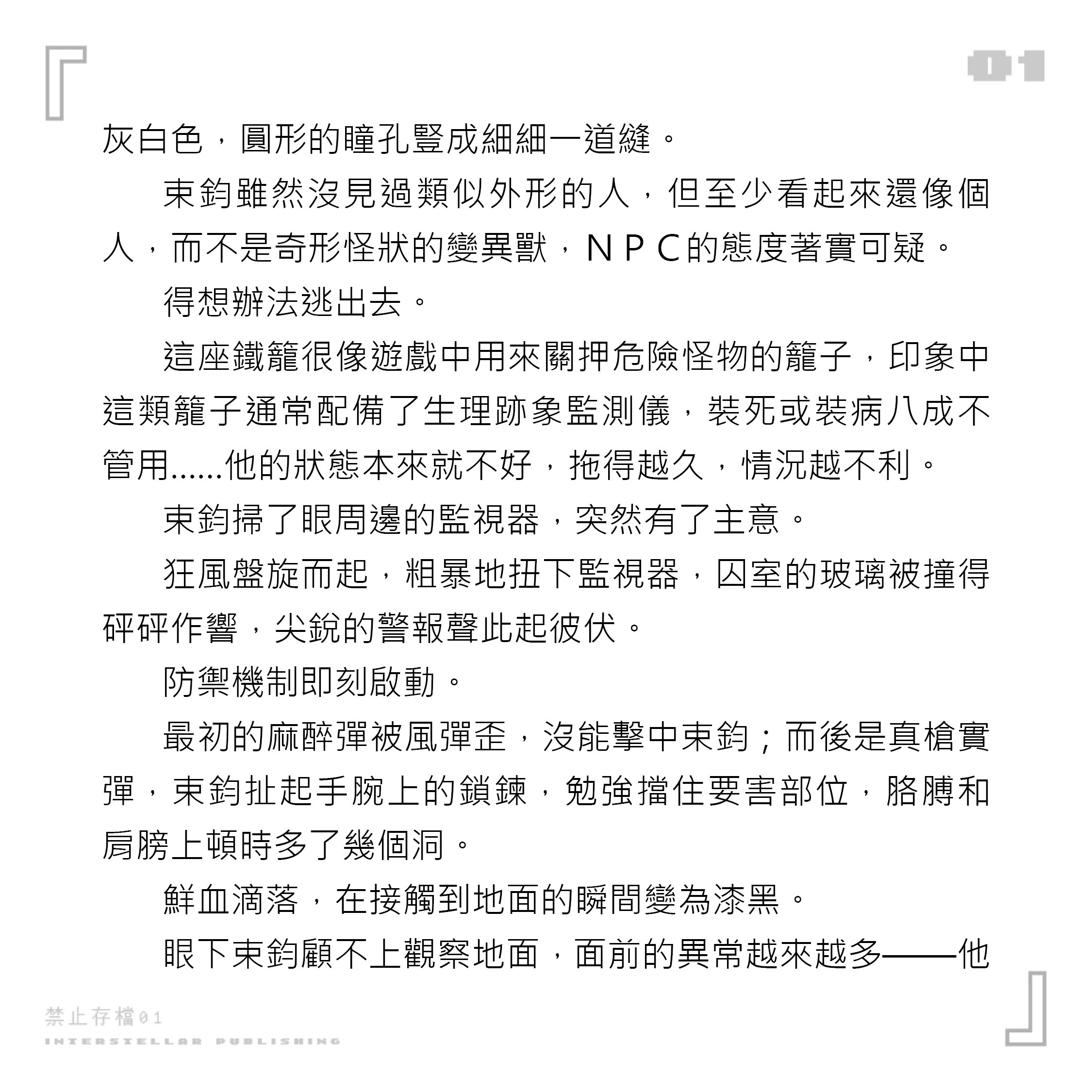 01

灰白色，圓形的瞳孔豎成細細一道縫。

束鈞雖然沒見過類似外形的人，但至少看起來還像個人，而不是奇形怪狀的變異獸，ＮＰＣ的態度著實可疑。

得想辦法逃出去。

這座鐵籠很像遊戲中用來關押危險怪物的籠子，印象中這類籠子通常配備了生理跡象監測儀，裝死或裝病八成不管用……他的狀態本來就不好，拖得越久，情況越不利。

束鈞掃了眼周邊的監視器，突然有了主意。

狂風盤旋而起，粗暴地扭下監視器，囚室的玻璃被撞得砰砰作響，尖銳的警報聲此起彼伏。

防禦機制即刻啟動。

最初的麻醉彈被風彈歪，沒能擊中束鈞；而後是真槍實彈，束鈞扯起手腕上的鎖鍊，勉強擋住要害部位，胳膊和肩膀上頓時多了幾個洞。

鮮血滴落，在接觸到地面的瞬間變為漆黑。

眼下束鈞顧不上觀察地面，面前的異常越來越多——他

禁止存檔01
INTERSTELLAR PUBLISHING